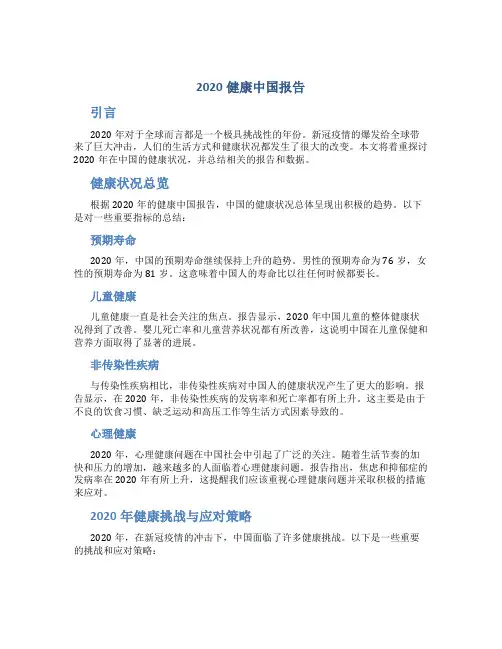 2020 健康中国报告

引言

2020 年对于全球而言都是一个极具挑战性的年份。新冠疫情的爆发给全球带来了巨大冲击，人们的生活方式和健康状况都发生了很大的改变。本文将着重探讨 2020 年在中国的健康状况，并总结相关的报告和数据。

健康状况总览

根据 2020 年的健康中国报告，中国的健康状况总体呈现出积极的趋势。以下是对一些重要指标的总结：

预期寿命

2020 年，中国的预期寿命继续保持上升的趋势。男性的预期寿命为 76 岁，女性的预期寿命为 81 岁。这意味着中国人的寿命比以往任何时候都要长。

儿童健康

儿童健康一直是社会关注的焦点。报告显示，2020 年中国儿童的整体健康状况得到了改善。婴儿死亡率和儿童营养状况都有所改善，这说明中国在儿童保健和营养方面取得了显著的进展。

非传染性疾病

与传染性疾病相比，非传染性疾病对中国人的健康状况产生了更大的影响。报告显示，在 2020 年，非传染性疾病的发病率和死亡率都有所上升。这主要是由于不良的饮食习惯、缺乏运动和高压工作等生活方式因素导致的。

心理健康

2020 年，心理健康问题在中国社会中引起了广泛的关注。随着生活节奏的加快和压力的增加，越来越多的人面临着心理健康问题。报告指出，焦虑和抑郁症的发病率在 2020 年有所上升，这提醒我们应该重视心理健康问题并采取积极的措施来应对。

2020 年健康挑战与应对策略

2020 年，在新冠疫情的冲击下，中国面临了许多健康挑战。以下是一些重要的挑战和应对策略：